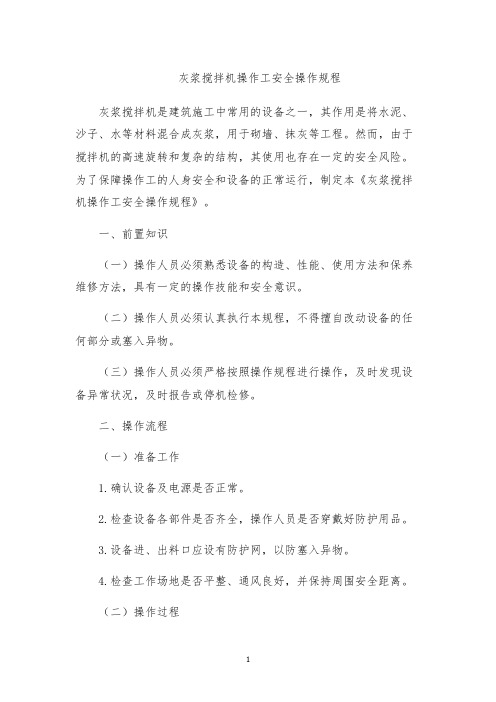 灰浆搅拌机操作工安全操作规程

灰浆搅拌机是建筑施工中常用的设备之一，其作用是将水泥、沙子、水等材料混合成灰浆，用于砌墙、抹灰等工程。然而，由于搅拌机的高速旋转和复杂的结构，其使用也存在一定的安全风险。为了保障操作工的人身安全和设备的正常运行，制定本《灰浆搅拌机操作工安全操作规程》。

一、前置知识

（一）操作人员必须熟悉设备的构造、性能、使用方法和保养维修方法，具有一定的操作技能和安全意识。

（二）操作人员必须认真执行本规程，不得擅自改动设备的任何部分或塞入异物。

（三）操作人员必须严格按照操作规程进行操作，及时发现设备异常状况，及时报告或停机检修。

二、操作流程

（一）准备工作

1. 确认设备及电源是否正常。

2. 检查设备各部件是否齐全，操作人员是否穿戴好防护用品。

3. 设备进、出料口应设有防护网，以防塞入异物。

4. 检查工作场地是否平整、通风良好，并保持周围安全距离。

（二）操作过程

1